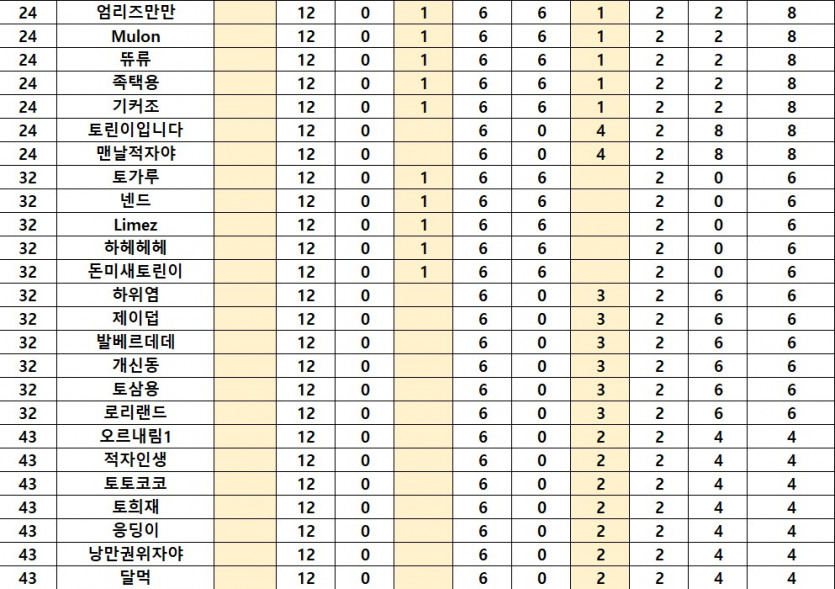 | 24 | 엄리즈만만 | | 12 | 0 | 1 | 6 | 6 | 1 | 2 | 2 | 8 |
|---|---|---|---|---|---|---|---|---|---|---|---|
| 24 | Mulon | | 12 | 0 | 1 | 6 | 6 | 1 | 2 | 2 | 8 |
| 24 | 뜌류 | | 12 | 0 | 1 | 6 | 6 | 1 | 2 | 2 | 8 |
| 24 | 족택용 | | 12 | 0 | 1 | 6 | 6 | 1 | 2 | 2 | 8 |
| 24 | 기커조 | | 12 | 0 | 1 | 6 | 6 | 1 | 2 | 2 | 8 |
| 24 | 토린이입니다 | | 12 | 0 | | 6 | 0 | 4 | 2 | 8 | 8 |
| 24 | 맨날적자야 | | 12 | 0 | | 6 | 0 | 4 | 2 | 8 | 8 |
| 32 | 토가루 | | 12 | 0 | 1 | 6 | 6 | | 2 | 0 | 6 |
| 32 | 넨드 | | 12 | 0 | 1 | 6 | 6 | | 2 | 0 | 6 |
| 32 | Limez | | 12 | 0 | 1 | 6 | 6 | | 2 | 0 | 6 |
| 32 | 하헤헤헤 | | 12 | 0 | 1 | 6 | 6 | | 2 | 0 | 6 |
| 32 | 돈미새토린이 | | 12 | 0 | 1 | 6 | 6 | | 2 | 0 | 6 |
| 32 | 하위염 | | 12 | 0 | | 6 | 0 | 3 | 2 | 6 | 6 |
| 32 | 제이덥 | | 12 | 0 | | 6 | 0 | 3 | 2 | 6 | 6 |
| 32 | 발베르데데 | | 12 | 0 | | 6 | 0 | 3 | 2 | 6 | 6 |
| 32 | 개신동 | | 12 | 0 | | 6 | 0 | 3 | 2 | 6 | 6 |
| 32 | 토삼용 | | 12 | 0 | | 6 | 0 | 3 | 2 | 6 | 6 |
| 32 | 로리랜드 | | 12 | 0 | | 6 | 0 | 3 | 2 | 6 | 6 |
| 43 | 오르내림1 | | 12 | 0 | | 6 | 0 | 2 | 2 | 4 | 4 |
| 43 | 적자인생 | | 12 | 0 | | 6 | 0 | 2 | 2 | 4 | 4 |
| 43 | 토토코코 | | 12 | 0 | | 6 | 0 | 2 | 2 | 4 | 4 |
| 43 | 토희재 | | 12 | 0 | | 6 | 0 | 2 | 2 | 4 | 4 |
| 43 | 응딩이 | | 12 | 0 | | 6 | 0 | 2 | 2 | 4 | 4 |
| 43 | 낭만권위자야 | | 12 | 0 | | 6 | 0 | 2 | 2 | 4 | 4 |
| 43 | 달먹 | | 12 | 0 | | 6 | 0 | 2 | 2 | 4 | 4 |